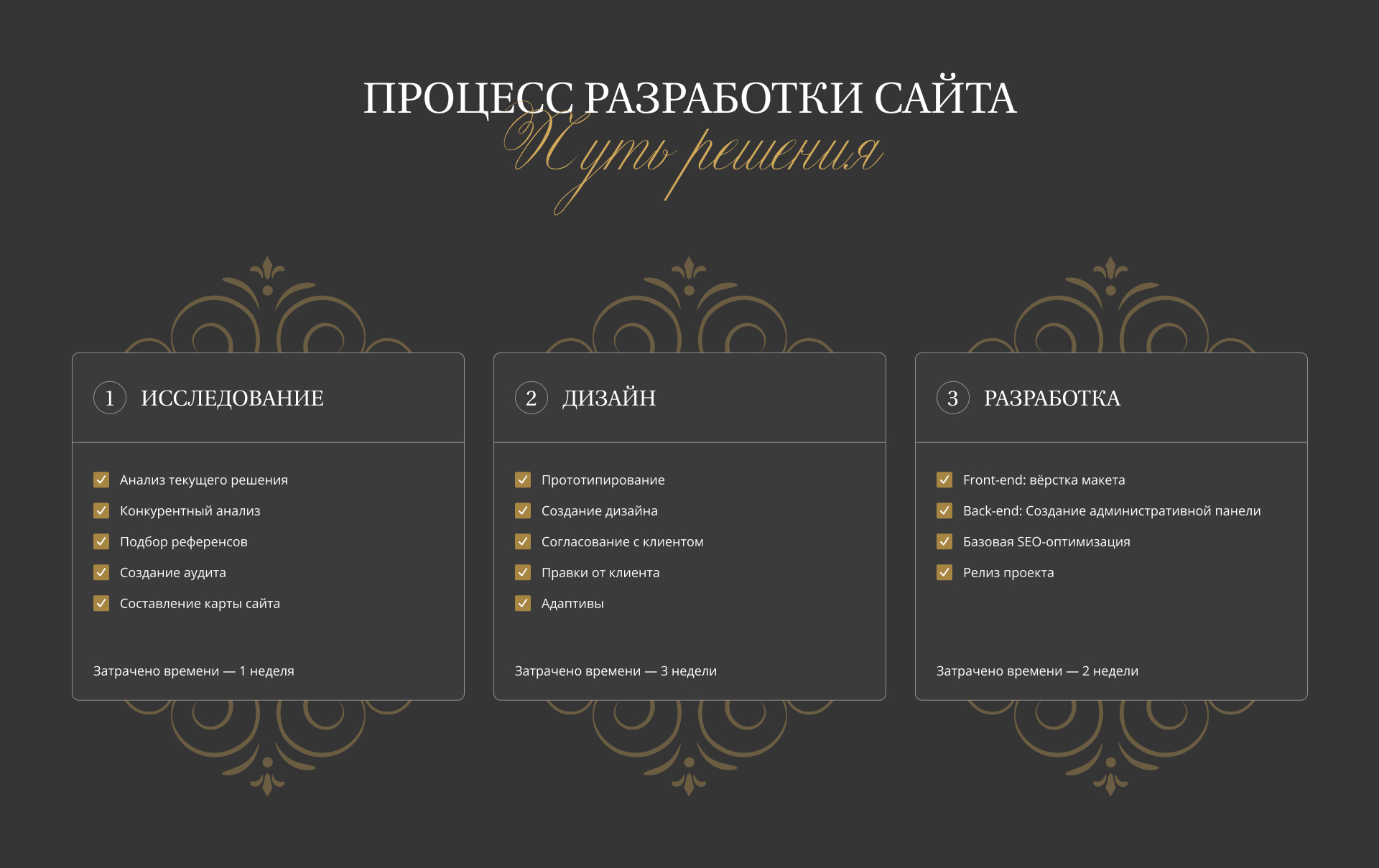 ПРОЦЕСС РАЗРАБОТКИ САЙТА
Путь решения

1 ИССЛЕДОВАНИЕ

Анализ текущего решения
Конкурентный анализ
Подбор референсов
Создание аудита
Составление карты сайта

Затрачено времени — 1 неделя

2 ДИЗАЙН

Прототипирование
Создание дизайна
Согласование с клиентом
Правки от клиента
Адаптивы

Затрачено времени — 3 недели

3 РАЗРАБОТКА

Front-end: вёрстка макета
Back-end: Создание административной панели
Базовая SEO-оптимизация
Релиз проекта

Затрачено времени — 2 недели